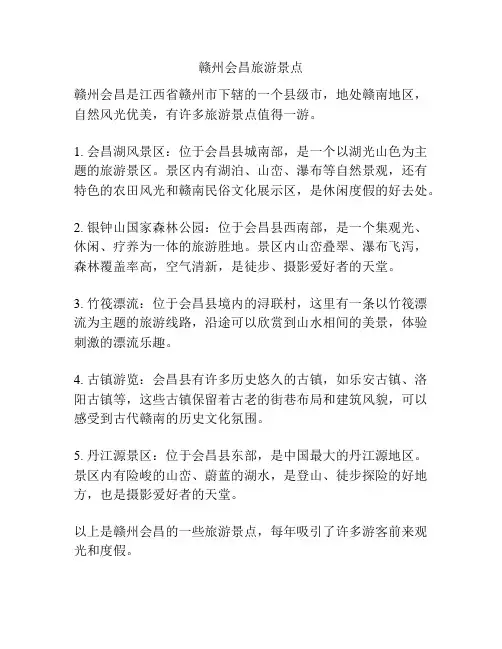 赣州会昌旅游景点

赣州会昌是江西省赣州市下辖的一个县级市，地处赣南地区，自然风光优美，有许多旅游景点值得一游。

1. 会昌湖风景区：位于会昌县城南部，是一个以湖光山色为主题的旅游景区。景区内有湖泊、山峦、瀑布等自然景观，还有特色的农田风光和赣南民俗文化展示区，是休闲度假的好去处。

2. 银钟山国家森林公园：位于会昌县西南部，是一个集观光、休闲、疗养为一体的旅游胜地。景区内山峦叠翠、瀑布飞泻，森林覆盖率高，空气清新，是徒步、摄影爱好者的天堂。

3. 竹筏漂流：位于会昌县境内的浔联村，这里有一条以竹筏漂流为主题的旅游线路，沿途可以欣赏到山水相间的美景，体验刺激的漂流乐趣。

4. 古镇游览：会昌县有许多历史悠久的古镇，如乐安古镇、洛阳古镇等，这些古镇保留着古老的街巷布局和建筑风貌，可以感受到古代赣南的历史文化氛围。

5. 丹江源景区：位于会昌县东部，是中国最大的丹江源地区。景区内有险峻的山峦、蔚蓝的湖水，是登山、徒步探险的好地方，也是摄影爱好者的天堂。

以上是赣州会昌的一些旅游景点，每年吸引了许多游客前来观光和度假。